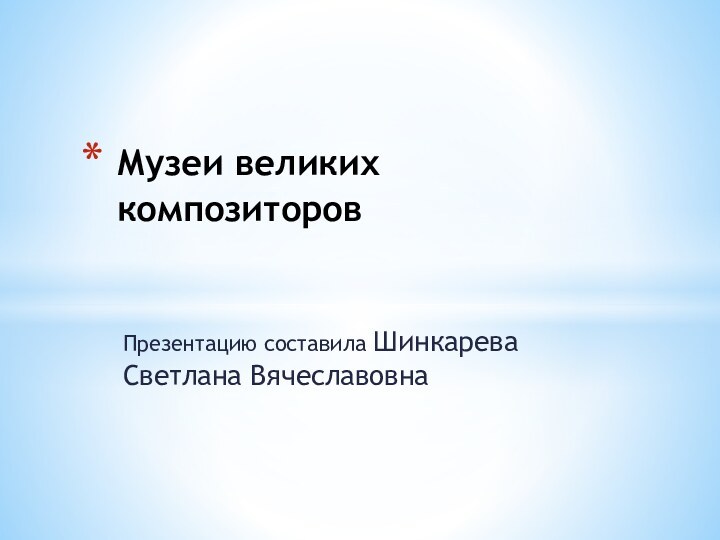 * Музеи великих композиторов

Презентацию составила Шинкарева Светлана Вячеславовна